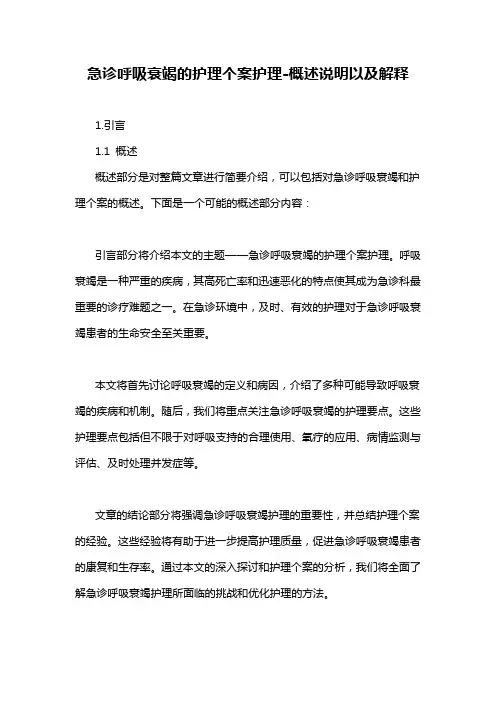 急诊呼吸衰竭的护理个案护理-概述说明以及解释

1.引言

1.1 概述

概述部分是对整篇文章进行简要介绍，可以包括对急诊呼吸衰竭和护理个案的概述。下面是一个可能的概述部分内容：

引言部分将介绍本文的主题——急诊呼吸衰竭的护理个案护理。呼吸衰竭是一种严重的疾病，其高死亡率和迅速恶化的特点使其成为急诊科最重要的诊疗难题之一。在急诊环境中，及时、有效的护理对于急诊呼吸衰竭患者的生命安全至关重要。

本文将首先讨论呼吸衰竭的定义和病因，介绍了多种可能导致呼吸衰竭的疾病和机制。随后，我们将重点关注急诊呼吸衰竭的护理要点。这些护理要点包括但不限于对呼吸支持的合理使用、氧疗的应用、病情监测与评估、及时处理并发症等。

文章的结论部分将强调急诊呼吸衰竭护理的重要性，并总结护理个案的经验。这些经验将有助于进一步提高护理质量，促进急诊呼吸衰竭患者的康复和生存率。通过本文的深入探讨和护理个案的分析，我们将全面了解急诊呼吸衰竭护理所面临的挑战和优化护理的方法。